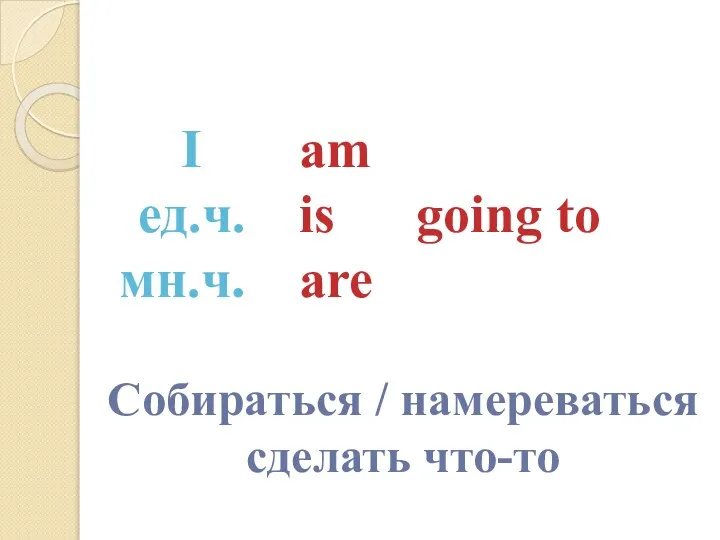 I am
ед.ч. is going to
мн.ч. are

Собираться / намереваться сделать что-то